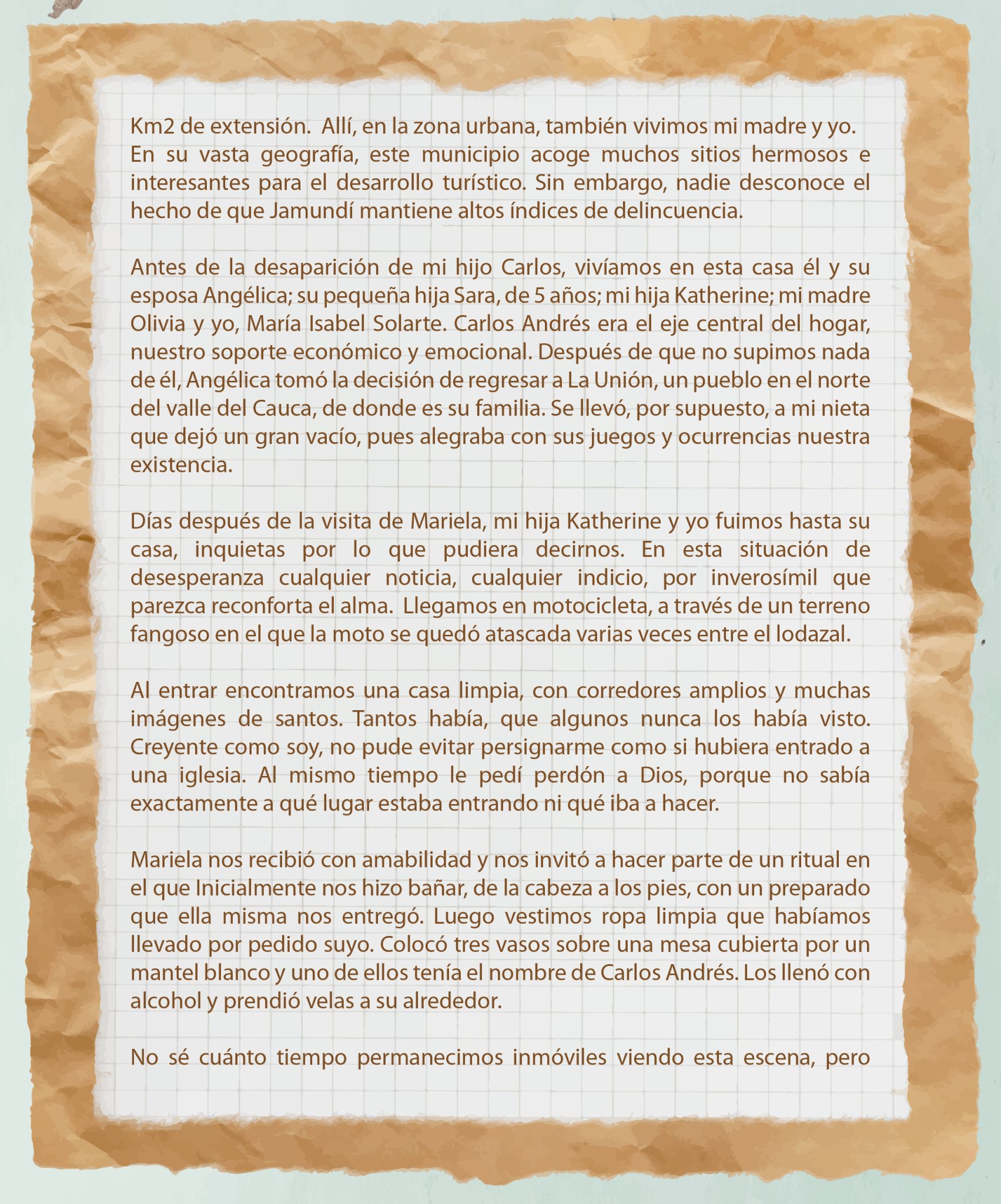 Km2 de extensión. Allí, en la zona urbana, también vivimos mi madre y yo. En su vasta geografía, este municipio acoge muchos sitios hermosos e interesantes para el desarrollo turístico. Sin embargo, nadie desconoce el hecho de que Jamundí mantiene altos índices de delincuencia.

Antes de la desaparición de mi hijo Carlos, vivíamos en esta casa él y su esposa Angélica; su pequeña hija Sara, de 5 años; mi hija Katherine; mi madre Olivia y yo, María Isabel Solarte. Carlos Andrés era el eje central del hogar, nuestro soporte económico y emocional. Después de que no supimos nada de él, Angélica tomó la decisión de regresar a La Unión, un pueblo en el norte del valle del Cauca, de donde es su familia. Se llevó, por supuesto, a mi nieta que dejó un gran vacío, pues alegraba con sus juegos y ocurrencias nuestra existencia.

Días después de la visita de Mariela, mi hija Katherine y yo fuimos hasta su casa, inquietas por lo que pudiera decirnos. En esta situación de desesperanza cualquier noticia, cualquier indicio, por inverosímil que parezca reconforta el alma. Llegamos en motocicleta, a través de un terreno fangoso en el que la moto se quedó atascada varias veces entre el lodazal.

Al entrar encontramos una casa limpia, con corredores amplios y muchas imágenes de santos. Tantos había, que algunos nunca los había visto. Creyente como soy, no pude evitar persignarme como si hubiera entrado a una iglesia. Al mismo tiempo le pedí perdón a Dios, porque no sabía exactamente a qué lugar estaba entrando ni qué iba a hacer.

Mariela nos recibió con amabilidad y nos invitó a hacer parte de un ritual en el que Inicialmente nos hizo bañar, de la cabeza a los pies, con un preparado que ella misma nos entregó. Luego vestimos ropa limpia que habíamos llevado por pedido suyo. Colocó tres vasos sobre una mesa cubierta por un mantel blanco y uno de ellos tenía el nombre de Carlos Andrés. Los llenó con alcohol y prendió velas a su alrededor.

No sé cuánto tiempo permanecimos inmóviles viendo esta escena, pero